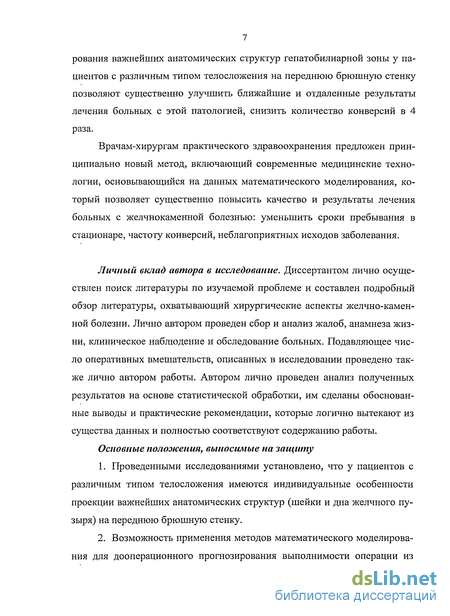 7

рования важнейших анатомических структур гепатобилиарной зоны у пациентов с различным типом телосложения на переднюю брюшную стенку позволяют существенно улучшить ближайшие и отдаленные результаты лечения больных с этой патологией, снизить количество конверсий в 4 раза.

Врачам-хирургам практического здравоохранения предложен принципиально новый метод, включающий современные медицинские технологии, основывающийся на данных математического моделирования, который позволяет существенно повысить качество и результаты лечения больных с желчнокаменной болезнью: уменьшить сроки пребывания в стационаре, частоту конверсий, неблагоприятных исходов заболевания.

Личный вклад автора в исследование. Диссертантом лично осуществлен поиск литературы по изучаемой проблеме и составлен подробный обзор литературы, охватывающий хирургические аспекты желчно-каменной болезни. Лично автором проведен сбор и анализ жалоб, анамнеза жизни, клиническое наблюдение и обследование больных. Подавляющее число оперативных вмешательств, описанных в исследовании проведено также лично автором работы. Автором лично проведен анализ полученных результатов на основе статистической обработки, им сделаны обоснованные выводы и практические рекомендации, которые логично вытекают из существа данных и полностью соответствуют содержанию работы.

Основные положения, выносимые на защиту

1. Проведенными исследованиями установлено, что у пациентов с различным типом телосложения имеются индивидуальные особенности проекции важнейших анатомических структур (шейки и дна желчного пузыря) на переднюю брюшную стенку.

2. Возможность применения методов математического моделирования для дооперационного прогнозирования выполнимости операции из

dsLib.net
библиотека диссертаций